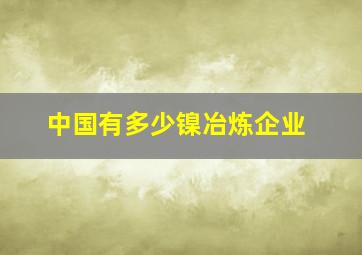 中国有多少镍冶炼企业